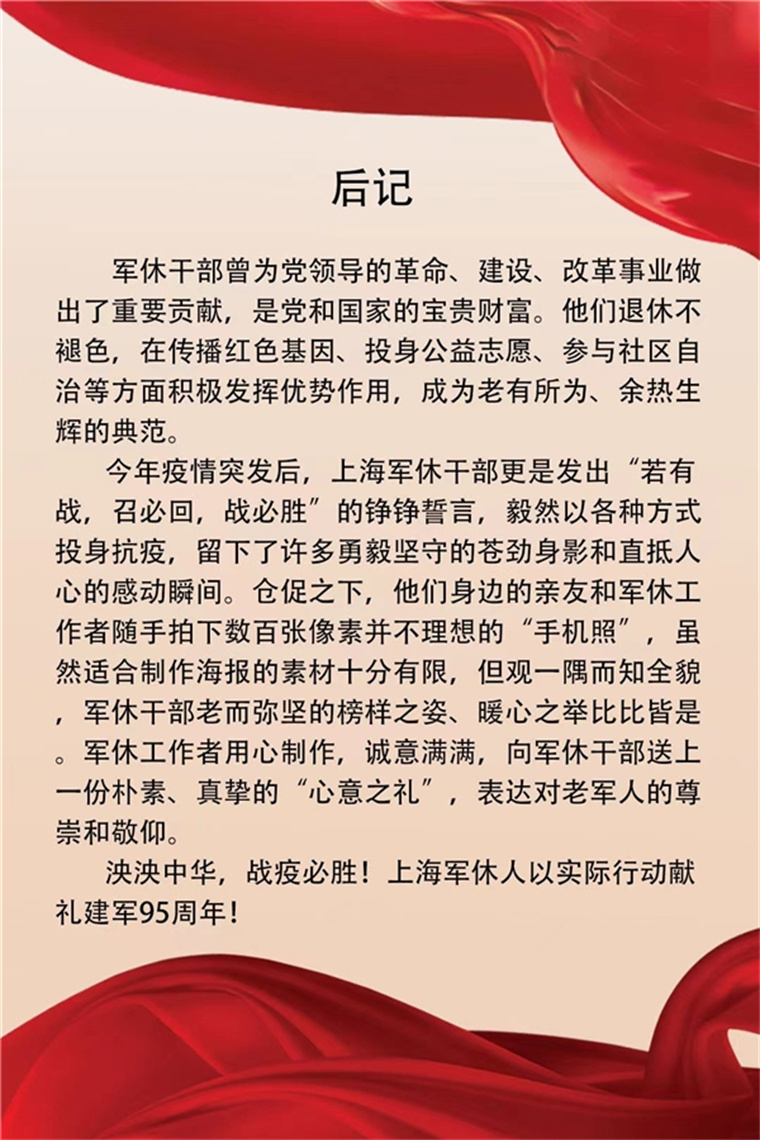 后记

军休干部曾为党领导的革命、建设、改革事业做出了重要贡献，是党和国家的宝贵财富。他们退休不褪色，在传播红色基因、投身公益志愿、参与社区自治等方面积极发挥优势作用，成为老有所为、余热生辉的典范。

今年疫情突发后，上海军休干部更是发出“若有战，召必回，战必胜”的铮铮誓言，毅然以各种方式投身抗疫，留下了许多勇毅坚守的苍劲身影和直抵人心的感动瞬间。仓促之下，他们身边的亲友和军休工作者随手拍下数百张像素并不理想的“手机照”，虽然适合制作海报的素材十分有限，但观一隅而知全貌，军休干部老而弥坚的榜样之姿、暖心之举比比皆是。军休工作者用心制作，诚意满满，向军休干部送上一份朴素、真挚的“心意之礼”，表达对老军人的尊崇和敬仰。

泱泱中华，战疫必胜！上海军休人以实际行动献礼建军95周年！